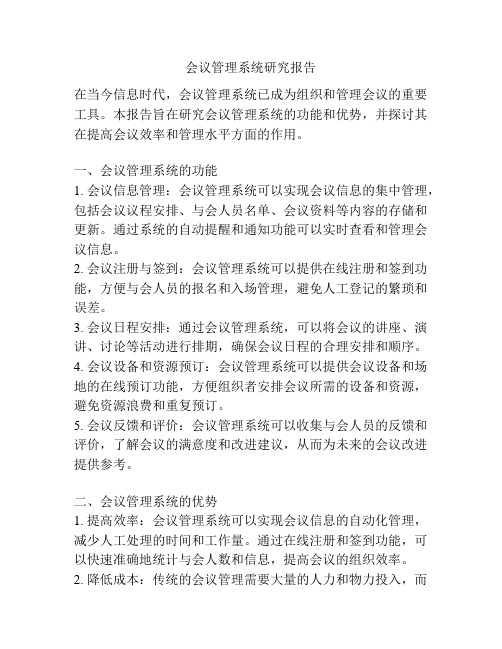 会议管理系统研究报告

在当今信息时代，会议管理系统已成为组织和管理会议的重要工具。本报告旨在研究会议管理系统的功能和优势，并探讨其在提高会议效率和管理水平方面的作用。

一、会议管理系统的功能
1. 会议信息管理：会议管理系统可以实现会议信息的集中管理，包括会议议程安排、与会人员名单、会议资料等内容的存储和更新。通过系统的自动提醒和通知功能可以实时查看和管理会议信息。
2. 会议注册与签到：会议管理系统可以提供在线注册和签到功能，方便与会人员的报名和入场管理，避免人工登记的繁琐和误差。
3. 会议日程安排：通过会议管理系统，可以将会议的讲座、演讲、讨论等活动进行排期，确保会议日程的合理安排和顺序。
4. 会议设备和资源预订：会议管理系统可以提供会议设备和场地的在线预订功能，方便组织者安排会议所需的设备和资源，避免资源浪费和重复预订。
5. 会议反馈和评价：会议管理系统可以收集与会人员的反馈和评价，了解会议的满意度和改进建议，从而为未来的会议改进提供参考。

二、会议管理系统的优势
1. 提高效率：会议管理系统可以实现会议信息的自动化管理，减少人工处理的时间和工作量。通过在线注册和签到功能，可以快速准确地统计与会人数和信息，提高会议的组织效率。
2. 降低成本：传统的会议管理需要大量的人力和物力投入，而